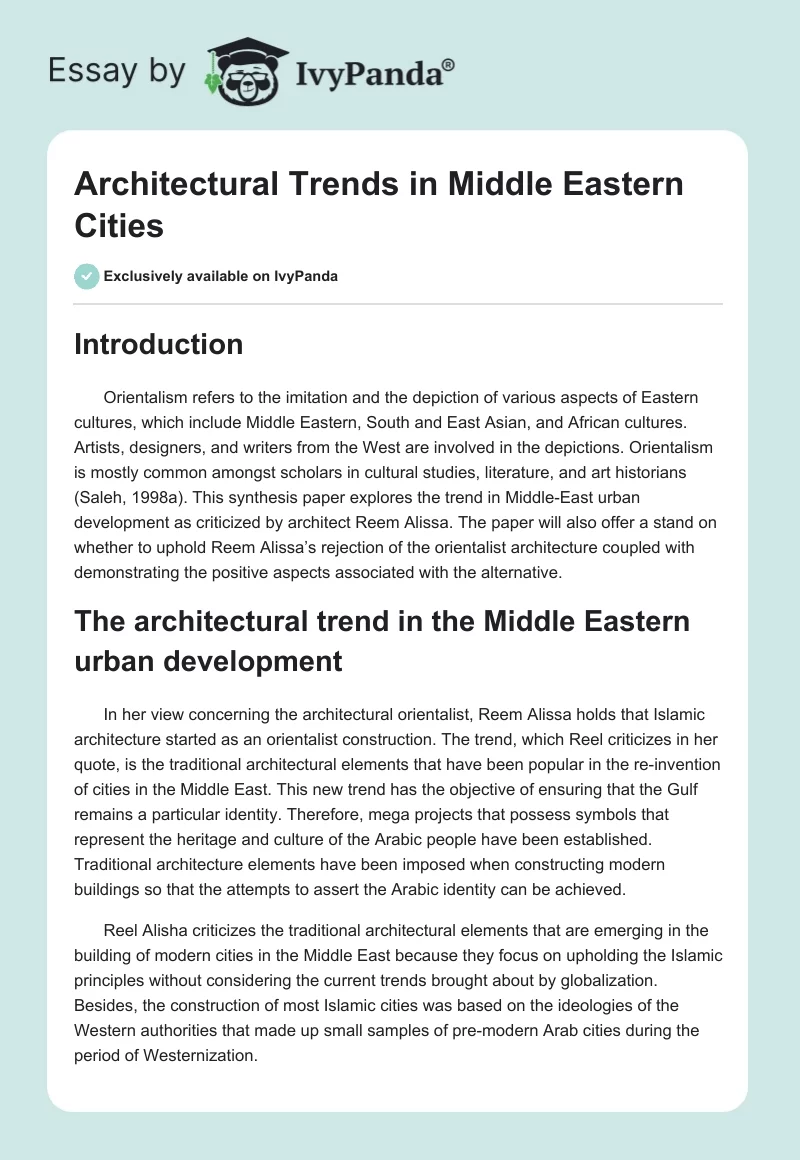 Essay by IvyPanda®

Architectural Trends in Middle Eastern Cities

Exclusively available on IvyPanda

Introduction

Orientalism refers to the imitation and the depiction of various aspects of Eastern cultures, which include Middle Eastern, South and East Asian, and African cultures. Artists, designers, and writers from the West are involved in the depictions. Orientalism is mostly common amongst scholars in cultural studies, literature, and art historians (Saleh, 1998a). This synthesis paper explores the trend in Middle-East urban development as criticized by architect Reem Alissa. The paper will also offer a stand on whether to uphold Reem Alissa's rejection of the orientalist architecture coupled with demonstrating the positive aspects associated with the alternative.

The architectural trend in the Middle Eastern urban development

In her view concerning the architectural orientalist, Reem Alissa holds that Islamic architecture started as an orientalist construction. The trend, which Reel criticizes in her quote, is the traditional architectural elements that have been popular in the re-invention of cities in the Middle East. This new trend has the objective of ensuring that the Gulf remains a particular identity. Therefore, mega projects that possess symbols that represent the heritage and culture of the Arabic people have been established. Traditional architecture elements have been imposed when constructing modern buildings so that the attempts to assert the Arabic identity can be achieved.

Reel Alisha criticizes the traditional architectural elements that are emerging in the building of modern cities in the Middle East because they focus on upholding the Islamic principles without considering the current trends brought about by globalization. Besides, the construction of most Islamic cities was based on the ideologies of the Western authorities that made up small samples of pre-modern Arab cities during the period of Westernization.